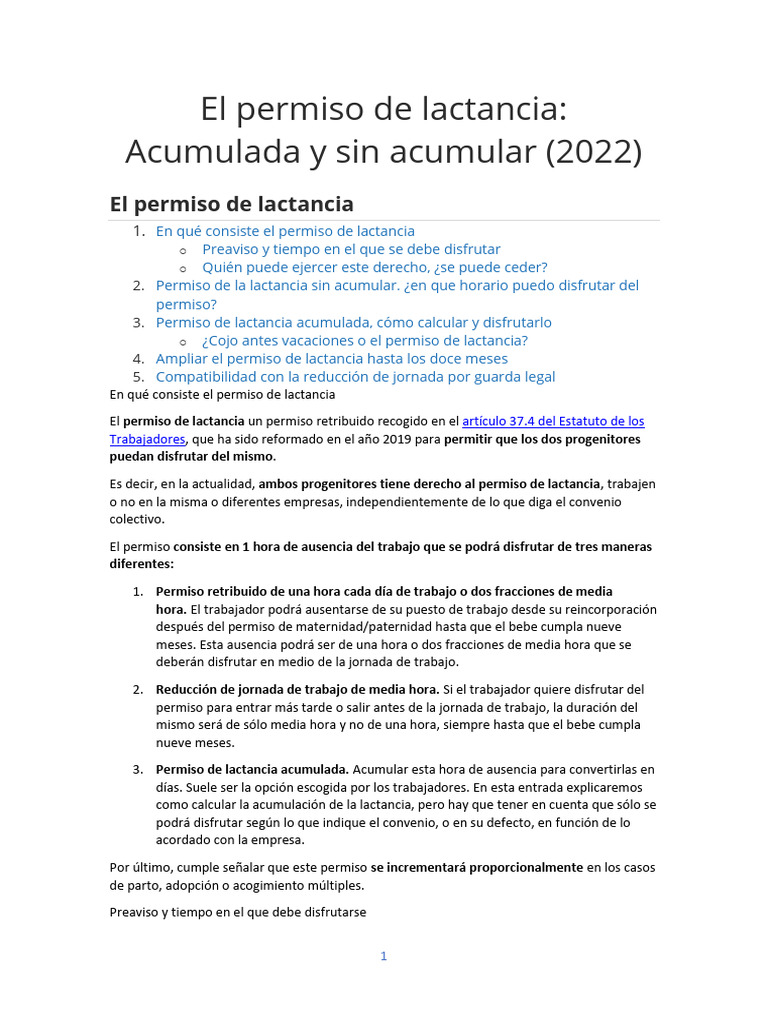 El permiso de lactancia: Acumulada y sin acumular (2022)

El permiso de lactancia

1. En qué consiste el permiso de lactancia
   o Preaviso y tiempo en el que se debe disfrutar
   o Quién puede ejercer este derecho, ¿se puede ceder?
2. Permiso de la lactancia sin acumular. ¿en que horario puedo disfrutar del permiso?
3. Permiso de lactancia acumulada, cómo calcular y disfrutarlo
   o ¿Cojo antes vacaciones o el permiso de lactancia?
4. Ampliar el permiso de lactancia hasta los doce meses
5. Compatibilidad con la reducción de jornada por guarda legal

En qué consiste el permiso de lactancia

El permiso de lactancia un permiso retribuido recogido en el artículo 37.4 del Estatuto de los Trabajadores, que ha sido reformado en el año 2019 para permitir que los dos progenitores puedan disfrutar del mismo.

Es decir, en la actualidad, ambos progenitores tiene derecho al permiso de lactancia, trabajen o no en la misma o diferentes empresas, independientemente de lo que diga el convenio colectivo.

El permiso consiste en 1 hora de ausencia del trabajo que se podrá disfrutar de tres maneras diferentes:

1. Permiso retribuido de una hora cada día de trabajo o dos fracciones de media hora. El trabajador podrá ausentarse de su puesto de trabajo desde su reincorporación después del permiso de maternidad/paternidad hasta que el bebe cumpla nueve meses. Esta ausencia podrá ser de una hora o dos fracciones de media hora que se deberán disfrutar en medio de la jornada de trabajo.

2. Reducción de jornada de trabajo de media hora. Si el trabajador quiere disfrutar del permiso para entrar más tarde o salir antes de la jornada de trabajo, la duración del mismo será de sólo media hora y no de una hora, siempre hasta que el bebe cumpla nueve meses.

3. Permiso de lactancia acumulada. Acumular esta hora de ausencia para convertirlas en días. Suele ser la opción escogida por los trabajadores. En esta entrada explicaremos como calcular la acumulación de la lactancia, pero hay que tener en cuenta que sólo se podrá disfrutar según lo que indique el convenio, o en su defecto, en función de lo acordado con la empresa.

Por último, cumple señalar que este permiso se incrementará proporcionalmente en los casos de parto, adopción o acogimiento múltiples.

Preaviso y tiempo en el que debe disfrutarse

1